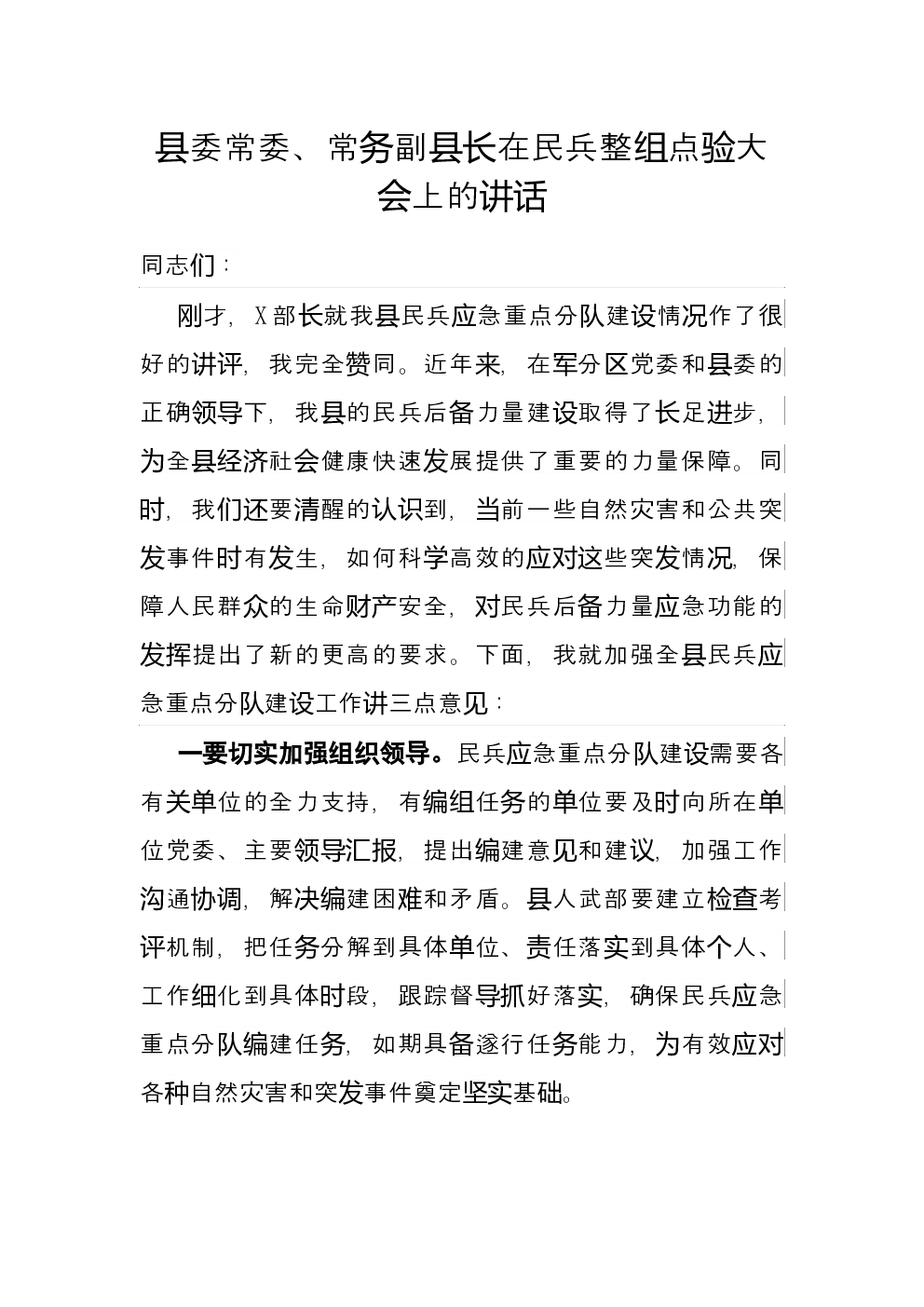 县委常委、常务副县长在民兵整组点验大会上的讲话

同志们：

刚才，X部长就我县民兵应急重点分队建设情况作了很好的讲评，我完全赞同。近年来，在军分区党委和县委的正确领导下，我县的民兵后备力量建设取得了长足进步，为全县经济社会健康快速发展提供了重要的力量保障。同时，我们还要清醒的认识到，当前一些自然灾害和公共突发事件时有发生，如何科学高效的应对这些突发情况，保障人民群众的生命财产安全，对民兵后备力量应急功能的发挥提出了新的更高的要求。下面，我就加强全县民兵应急重点分队建设工作讲三点意见：

一要切实加强组织领导。民兵应急重点分队建设需要各有关单位的全力支持，有编组任务的单位要及时向所在单位党委、主要领导汇报，提出编建意见和建议，加强工作沟通协调，解决编建困难和矛盾。县人武部要建立检查考评机制，把任务分解到具体单位、责任落实到具体个人、工作细化到具体时段，跟踪督导抓好落实，确保民兵应急重点分队编建任务，如期具备遂行任务能力，为有效应对各种自然灾害和突发事件奠定坚实基础。